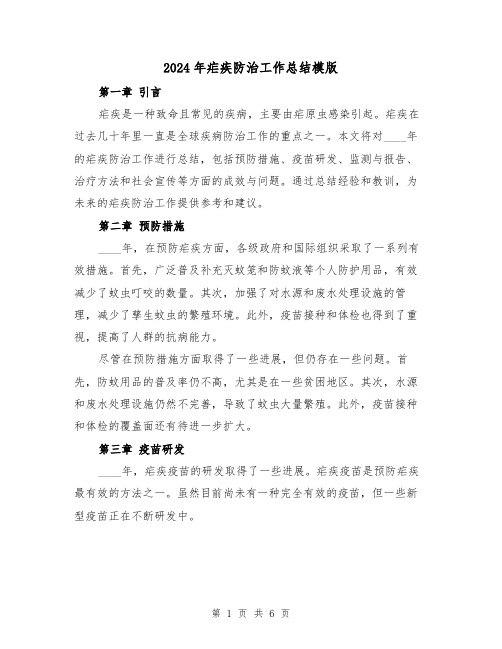 2024年疟疾防治工作总结模版

第一章 引言

疟疾是一种致命且常见的疾病，主要由疟原虫感染引起。疟疾在过去几十年里一直是全球疾病防治工作的重点之一。本文将对____年的疟疾防治工作进行总结，包括预防措施、疫苗研发、监测与报告、治疗方法和社会宣传等方面的成效与问题。通过总结经验和教训，为未来的疟疾防治工作提供参考和建议。

第二章 预防措施

____年，在预防疟疾方面，各级政府和国际组织采取了一系列有效措施。首先，广泛普及补充灭蚊笼和防蚊液等个人防护用品，有效减少了蚊虫叮咬的数量。其次，加强了对水源和废水处理设施的管理，减少了孳生蚊虫的繁殖环境。此外，疫苗接种和体检也得到了重视，提高了人群的抗病能力。

尽管在预防措施方面取得了一些进展，但仍存在一些问题。首先，防蚊用品的普及率仍不高，尤其是在一些贫困地区。其次，水源和废水处理设施仍然不完善，导致了蚊虫大量繁殖。此外，疫苗接种和体检的覆盖面还有待进一步扩大。

第三章 疫苗研发

____年，疟疾疫苗的研发取得了一些进展。疟疾疫苗是预防疟疾最有效的方法之一。虽然目前尚未有一种完全有效的疫苗，但一些新型疫苗正在不断研发中。

第 1 页 共 6 页